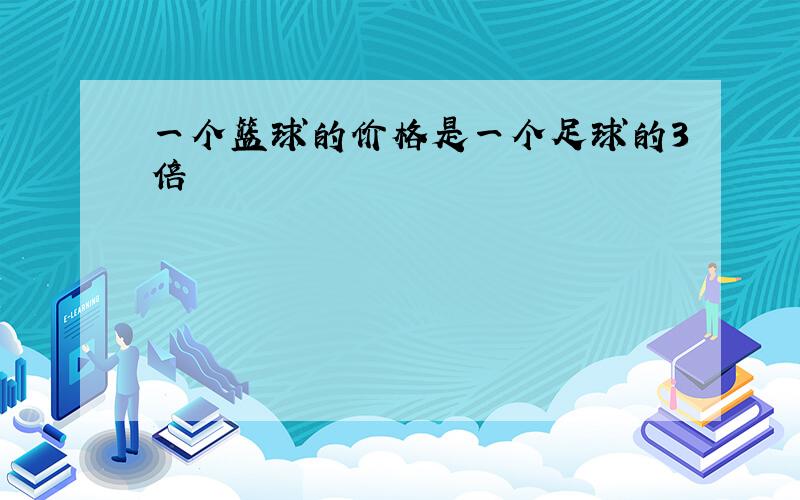 一个篮球的价格是一个足球的3倍

E-LEARNING